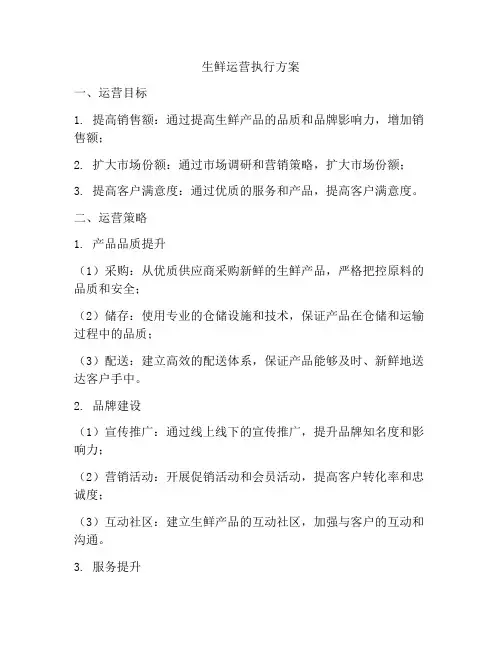 生鲜运营执行方案

一、运营目标

1. 提高销售额：通过提高生鲜产品的品质和品牌影响力，增加销售额；

2. 扩大市场份额：通过市场调研和营销策略，扩大市场份额；

3. 提高客户满意度：通过优质的服务和产品，提高客户满意度。

二、运营策略

1. 产品品质提升

（1）采购：从优质供应商采购新鲜的生鲜产品，严格把控原料的品质和安全；

（2）储存：使用专业的仓储设施和技术，保证产品在仓储和运输过程中的品质；

（3）配送：建立高效的配送体系，保证产品能够及时、新鲜地送达客户手中。

2. 品牌建设

（1）宣传推广：通过线上线下的宣传推广，提升品牌知名度和影响力；

（2）营销活动：开展促销活动和会员活动，提高客户转化率和忠诚度；

（3）互动社区：建立生鲜产品的互动社区，加强与客户的互动和沟通。

3. 服务提升